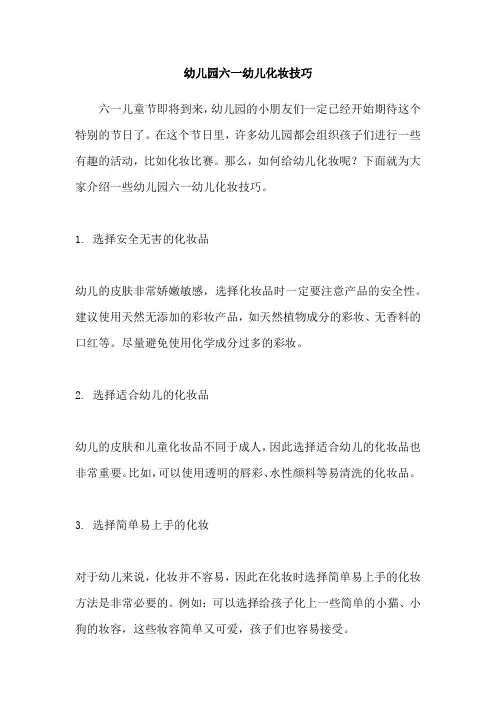 幼儿园六一幼儿化妆技巧

六一儿童节即将到来，幼儿园的小朋友们一定已经开始期待这个特别的节日了。在这个节日里，许多幼儿园都会组织孩子们进行一些有趣的活动，比如化妆比赛。那么，如何给幼儿化妆呢？下面就为大家介绍一些幼儿园六一幼儿化妆技巧。

1. 选择安全无害的化妆品

幼儿的皮肤非常娇嫩敏感，选择化妆品时一定要注意产品的安全性。建议使用天然无添加的彩妆产品，如天然植物成分的彩妆、无香料的口红等。尽量避免使用化学成分过多的彩妆。

2. 选择适合幼儿的化妆品

幼儿的皮肤和儿童化妆品不同于成人，因此选择适合幼儿的化妆品也非常重要。比如，可以使用透明的唇彩、水性颜料等易清洗的化妆品。

3. 选择简单易上手的化妆

对于幼儿来说，化妆并不容易，因此在化妆时选择简单易上手的化妆方法是非常必要的。例如：可以选择给孩子化上一些简单的小猫、小狗的妆容，这些妆容简单又可爱，孩子们也容易接受。